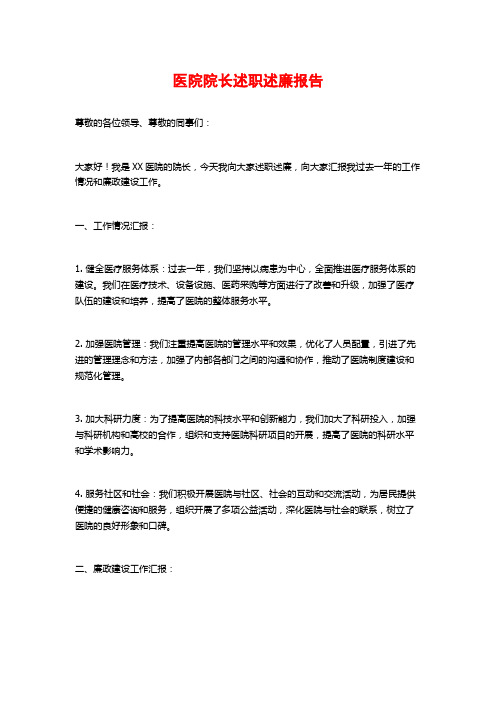 医院院长述职述廉报告

尊敬的各位领导、尊敬的同事们：

大家好！我是XX医院的院长，今天我向大家述职述廉，向大家汇报我过去一年的工作情况和廉政建设工作。

一、工作情况汇报：

1. 健全医疗服务体系：过去一年，我们坚持以病患为中心，全面推进医疗服务体系的建设。我们在医疗技术、设备设施、医药采购等方面进行了改善和升级，加强了医疗队伍的建设和培养，提高了医院的整体服务水平。

2. 加强医院管理：我们注重提高医院的管理水平和效果，优化了人员配置，引进了先进的管理理念和方法，加强了内部各部门之间的沟通和协作，推动了医院制度建设和规范化管理。

3. 加大科研力度：为了提高医院的科技水平和创新能力，我们加大了科研投入，加强与科研机构和高校的合作，组织和支持医院科研项目的开展，提高了医院的科研水平和学术影响力。

4. 服务社区和社会：我们积极开展医院与社区、社会的互动和交流活动，为居民提供便捷的健康咨询和服务，组织开展了多项公益活动，深化医院与社会的联系，树立了医院的良好形象和口碑。

二、廉政建设工作汇报：